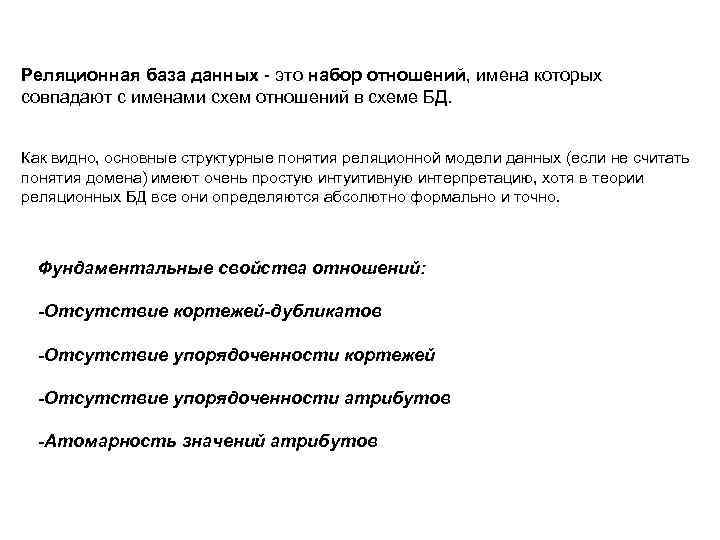 Реляционная база данных - это набор отношений, имена которых совпадают с именами схем отношений в схеме БД.

Как видно, основные структурные понятия реляционной модели данных (если не считать понятия домена) имеют очень простую интуитивную интерпретацию, хотя в теории реляционных БД все они определяются абсолютно формально и точно.

Фундаментальные свойства отношений:

-Отсутствие кортежей-дубликатов

-Отсутствие упорядоченности кортежей

-Отсутствие упорядоченности атрибутов

-Атомарность значений атрибутов